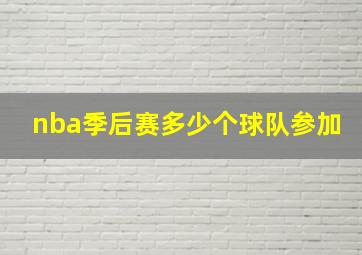 nba季后赛多少个球队参加